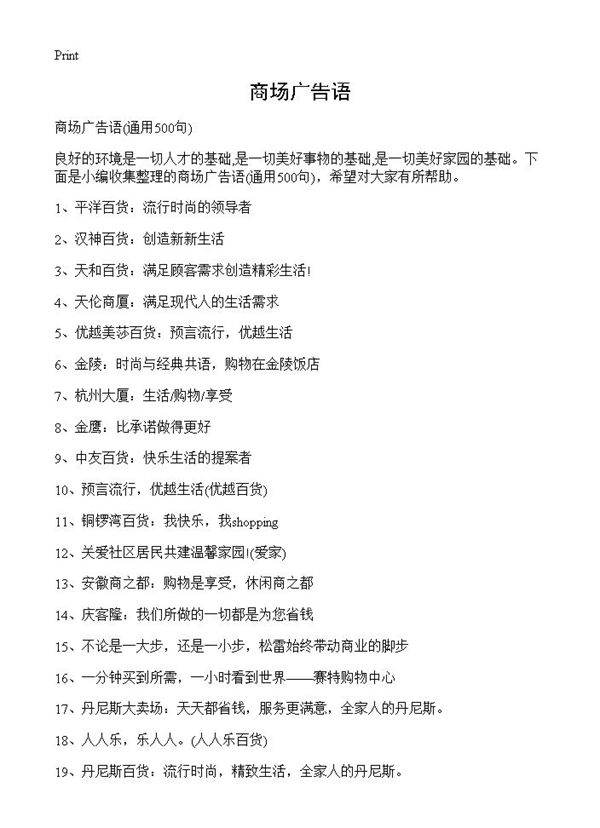 Print

商场广告语

商场广告语(通用500句)

良好的环境是一切人才的基础,是一切美好事物的基础,是一切美好家园的基础。下面是小编收集整理的商场广告语(通用500句),希望对大家有所帮助。

1、平洋百货：流行时尚的领导者

2、汉神百货：创造新新生活

3、天和百货：满足顾客需求创造精彩生活!

4、天伦商厦：满足现代人的生活需求

5、优越美莎百货：预言流行，优越生活

6、金陵：时尚与经典共语，购物在金陵饭店

7、杭州大厦：生活/购物/享受

8、金鹰：比承诺做得更好

9、中友百货：快乐生活的提案者

10、预言流行，优越生活(优越百货)

11、铜锣湾百货：我快乐，我shopping

12、关爱社区居民共建温馨家园!(爱家)

13、安徽商之都：购物是享受，休闲商之都

14、庆客隆：我们所做的一切都是为您省钱

15、不论是一大步，还是一小步，松雷始终带动商业的脚步

16、一分钟买到所需，一小时看到世界——赛特购物中心

17、丹尼斯大卖场：天天都省钱，服务更满意，全家人的丹尼斯。

18、人人乐，乐人人。(人人乐百货)

19、丹尼斯百货：流行时尚，精致生活，全家人的丹尼斯。